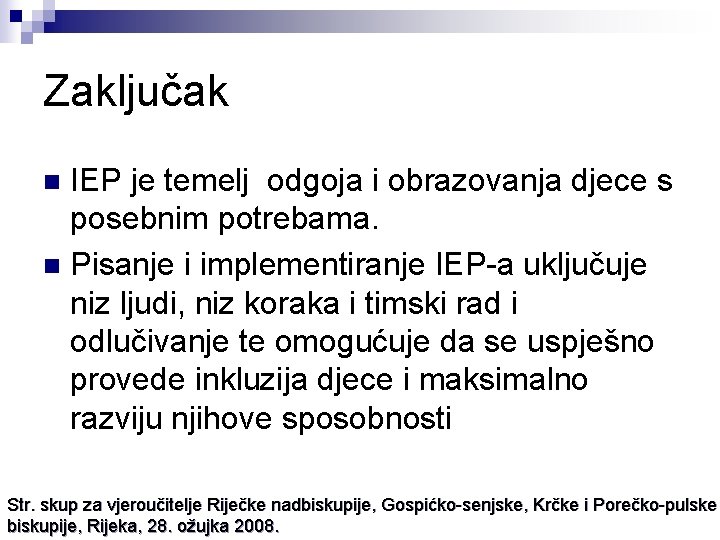 Zaključak

IEP je temelj  odgoja i obrazovanja djece s posebnim potrebama.

Pisanje i implementiranje IEP-a uključuje niz ljudi, niz koraka i timski rad i odlučivanje te omogućuje da se uspješno provede inkluzija djece i maksimalno razviju njihove sposobnosti

Str. skup za vjeroučitelje Riječke nadbiskupije, Gospićko-senjske, Krčke i Porečko-pulske biskupije, Rijeka, 28. ožujka 2008.